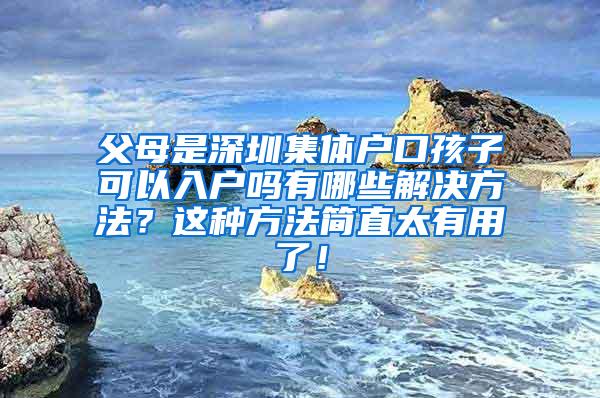 父母是深圳集体户口孩子可以入户吗有哪些解决方法？这种方法简直太有用了！